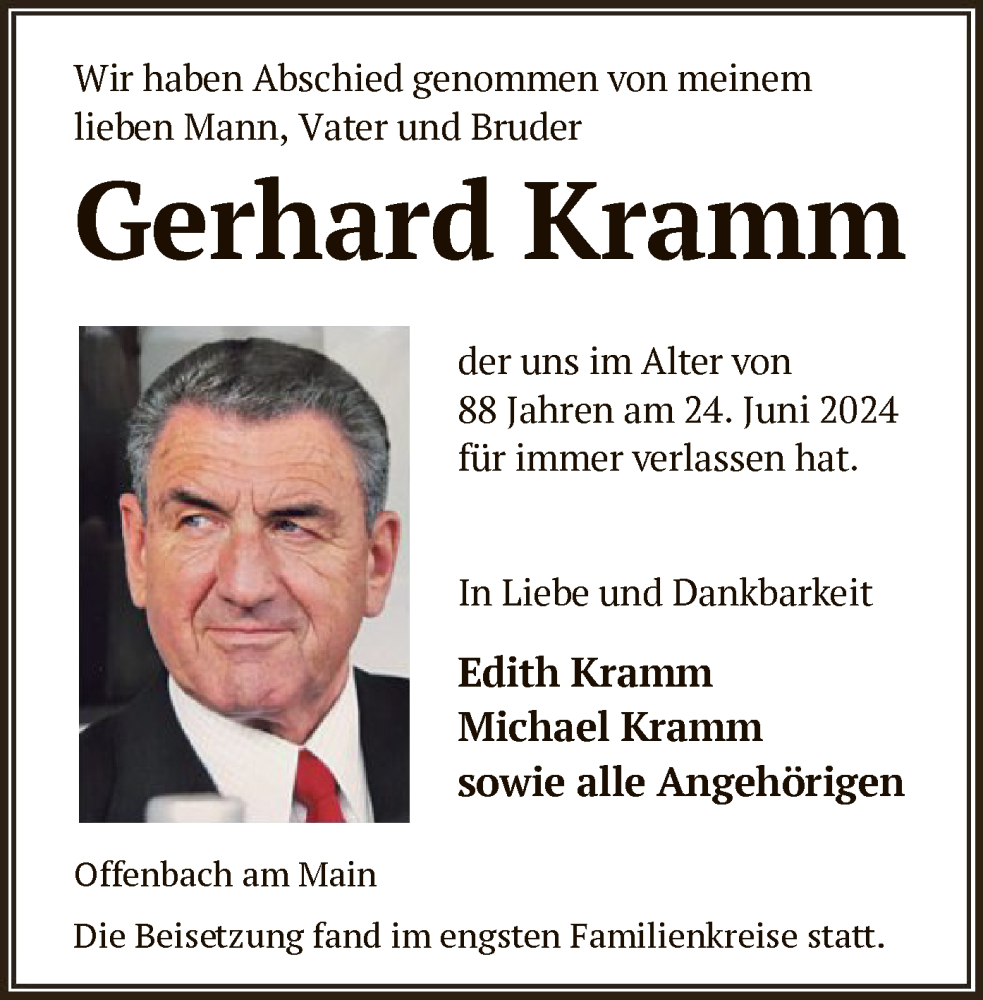 Wir haben Abschied genommen von meinem lieben Mann, Vater und Bruder

Gerhard Kramm

der uns im Alter von 88 Jahren am 24. Juni 2024 für immer verlassen hat.

In Liebe und Dankbarkeit

Edith Kramm
Michael Kramm
sowie alle Angehörigen

Offenbach am Main

Die Beisetzung fand im engsten Familienkreise statt.